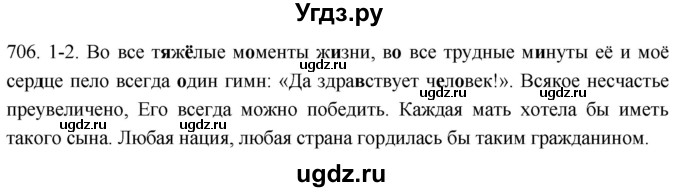 Угдз.ру

706. 1-2. Во все тяжёлые моменты жизни, во все трудные минуты её и моё сердце пело всегда один гимн: «Да здравствует человек!». Всякое несчастье преувеличено, Его всегда можно победить. Каждая мать хотела бы иметь такого сына. Любая нация, любая страна гордилась бы таким гражданином.

ugdz.ru ugdz.ru ugdz.ru ugdz.ru ugdz.ru

ugdz.ru